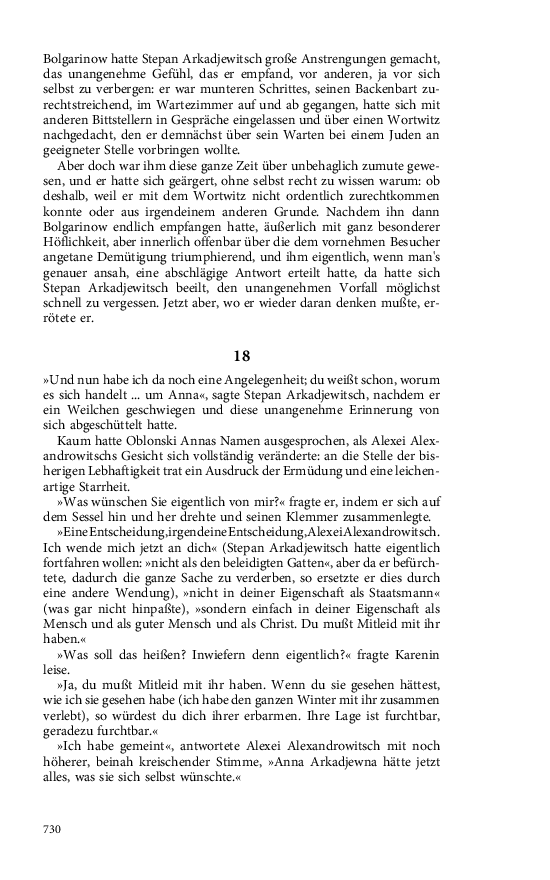 Bolgarinow hatte Stepan Arkadjewitsch große Anstrengungen gemacht, das unangenehme Gefühl, das er empfand, vor anderen, ja vor sich selbst zu verbergen: er war munteren Schrittes, seinen Backenbart zurechtstreichend, im Wartezimmer auf und ab gegangen, hatte sich mit anderen Bittstellern in Gespräche eingelassen und über einen Wortwitz nachgedacht, den er demnächst über sein Warten bei einem Juden an geeigneter Stelle vorbringen wollte.

Aber doch war ihm diese ganze Zeit über unbehaglich zumute gewesen, und er hatte sich geärgert, ohne selbst recht zu wissen warum: ob deshalb, weil er mit dem Wortwitz nicht ordentlich zurechtkommen konnte oder aus irgendeinem anderen Grunde. Nachdem ihn dann Bolgarinow endlich empfangen hatte, äußerlich mit ganz besonderer Höflichkeit, aber innerlich offenbar über die dem vornehmen Besucher angetane Demütigung triumphierend, und ihm eigentlich, wenn man's genauer ansah, eine abschlägige Antwort erteilt hatte, da hatte sich Stepan Arkadjewitsch beeilt, den unangenehmen Vorfall möglichst schnell zu vergessen. Jetzt aber, wo er wieder daran denken mußte, errötete er.

18

»Und nun habe ich da noch eine Angelegenheit; du weißt schon, worum es sich handelt ... um Anna«, sagte Stepan Arkadjewitsch, nachdem er ein Weilchen geschwiegen und diese unangenehme Erinnerung von sich abgeschüttelt hatte.

Kaum hatte Oblonski Annas Namen ausgesprochen, als Alexei Alexandrowitschs Gesicht sich vollständig veränderte: an die Stelle der bisherigen Lebhaftigkeit trat ein Ausdruck der Ermüdung und eine leichenartige Starrheit.

»Was wünschen Sie eigentlich von mir?« fragte er, indem er sich auf dem Sessel hin und her drehte und seinen Klemmer zusammenlegte.

»Eine Entscheidung, irgendeine Entscheidung, Alexei Alexandrowitsch. Ich wende mich jetzt an dich« (Stepan Arkadjewitsch hatte eigentlich fortfahren wollen: »nicht als den beleidigten Gatten«, aber da er befürchtete, dadurch die ganze Sache zu verderben, so ersetzte er dies durch eine andere Wendung), »nicht in deiner Eigenschaft als Staatsmann« (was gar nicht hinpaßte), »sondern einfach in deiner Eigenschaft als Mensch und als guter Mensch und als Christ. Du mußt Mitleid mit ihr haben.«

»Was soll das heißen? Inwiefern denn eigentlich?« fragte Karenin leise.

»Ja, du mußt Mitleid mit ihr haben. Wenn du sie gesehen hättest, wie ich sie gesehen habe (ich habe den ganzen Winter mit ihr zusammen verlebt), so würdest du dich ihrer erbarmen. Ihre Lage ist furchtbar, geradezu furchtbar.«

»Ich habe gemeint«, antwortete Alexei Alexandrowitsch mit noch höherer, beinah kreischender Stimme, »Anna Arkadjewna hätte jetzt alles, was sie sich selbst wünschte.«

730